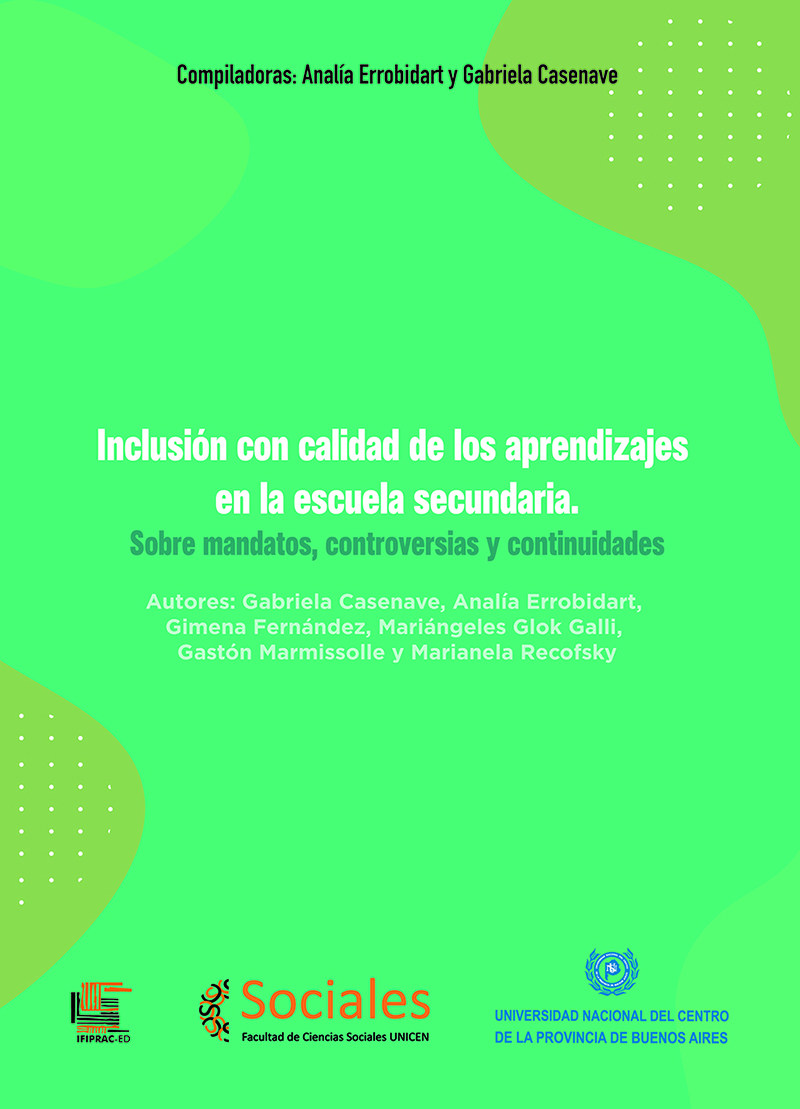 Compiladoras: Analía Errobidart y Gabriela Casenave

Inclusión con calidad de los aprendizajes en la escuela secundaria.

Sobre mandatos, controversias y continuidades

Autores: Gabriela Casenave, Analía Errobidart, Gimena Fernández, Mariángeles Glok Galli, Gastón Marmissolle y Marianela Recofsky

IFIPRAC-ED

Sociales
Facultad de Ciencias Sociales UNICEN

UNIVERSIDAD NACIONAL DEL CENTRO
DE LA PROVINCIA DE BUENOS AIRES